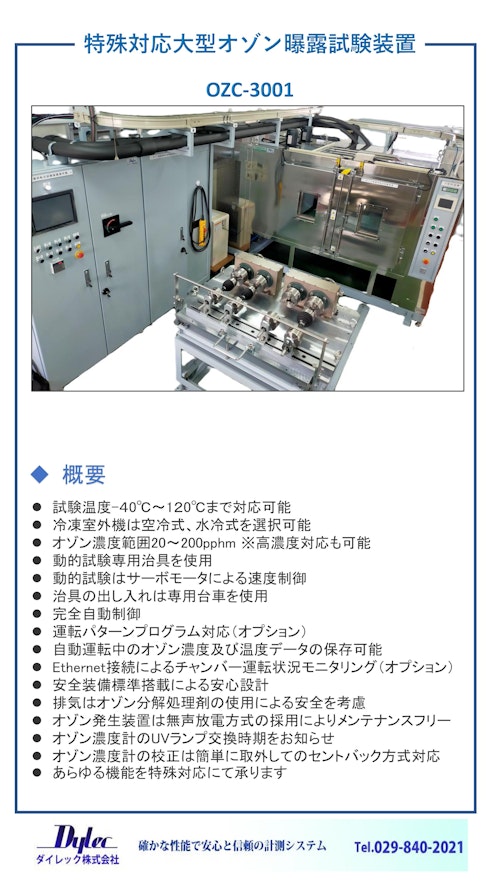 特殊対応大型オゾン曝露試験装置

OZC-3001

◆ 概要

● 試験温度-40℃～120℃まで対応可能
● 冷凍室外機は空冷式、水冷式を選択可能
● オゾン濃度範囲20～200pphm ※高濃度対応も可能
● 動的試験専用治具を使用
● 動的試験はサーボモータによる速度制御
● 治具の出し入れは専用台車を使用
● 完全自動制御
● 運転パターンプログラム対応（オプション）
● 自動運転中のオゾン濃度及び温度データの保存可能
● Ethernet接続によるチャンバー運転状況モニタリング（オプション）
● 安全装備標準搭載による安心設計
● 排気はオゾン分解処理剤の使用による安全を考慮
● オゾン発生装置は無声放電方式の採用によりメンテナンスフリー
● オゾン濃度計のUVランプ交換時期をお知らせ
● オゾン濃度計の校正は簡単に取外してのセントバック方式対応
● あらゆる機能を特殊対応にて承ります

Dylec
ダイレック株式会社
確かな性能で安心と信頼の計測システム
Tel.029-840-2021